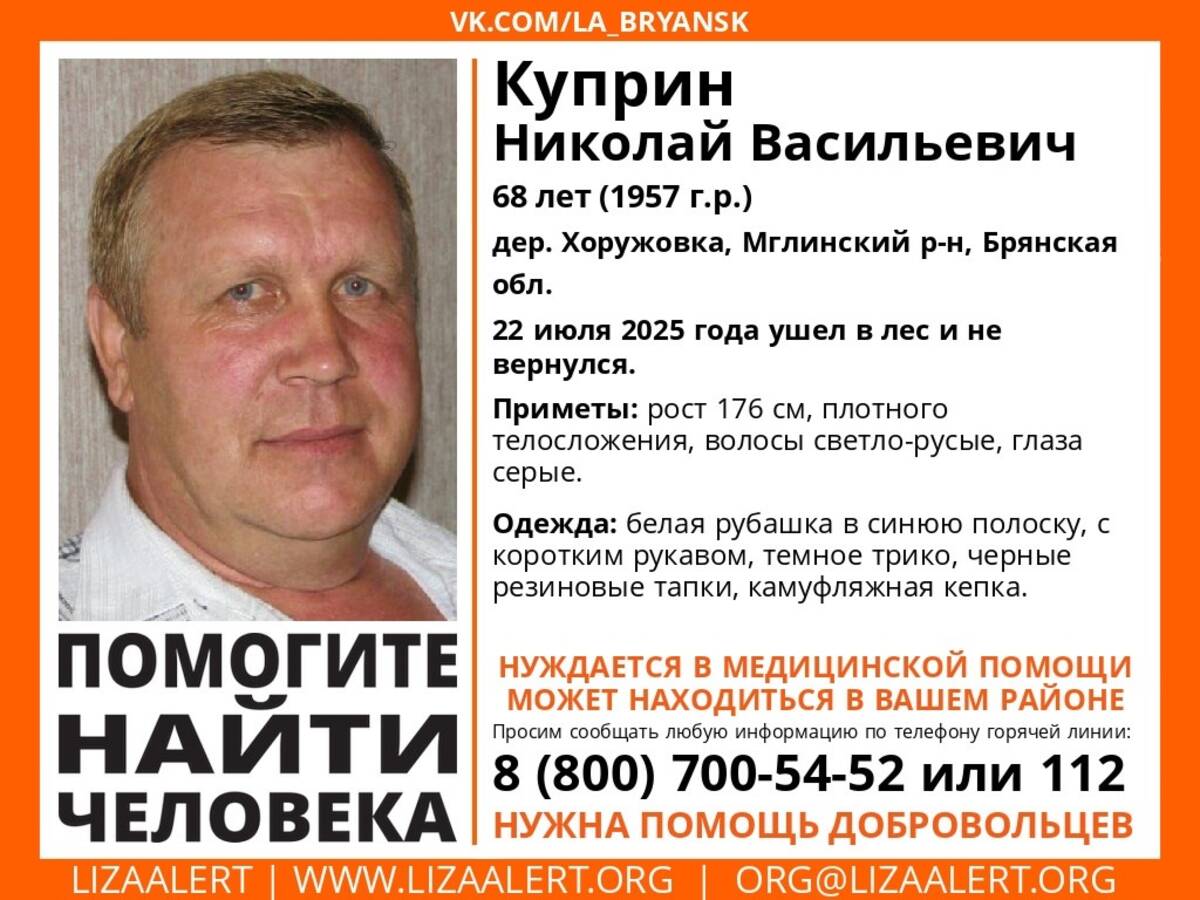 VK.COM/LA_BRYANSK

Куприн
Николай Васильевич

68 лет (1957 г.р.)

дер. Хоружовка, Мглинский р-н, Брянская обл.

22 июля 2025 года ушел в лес и не вернулся.

Приметы: рост 176 см, плотного телосложения, волосы светло-русые, глаза серые.

Одежда: белая рубашка в синюю полоску, с коротким рукавом, темное трико, черные резиновые тапки, камуфляжная кепка.

ПОМОГИТЕ НАЙТИ ЧЕЛОВЕКА

НУЖДАЕТСЯ В МЕДИЦИНСКОЙ ПОМОЩИ
МОЖЕТ НАХОДИТЬСЯ В ВАШЕМ РАЙОНЕ
Просим сообщать любую информацию по телефону горячей линии:
8 (800) 700-54-52 или 112
НУЖНА ПОМОЩЬ ДОБРОВОЛЬЦЕВ

LIZAALERT | WWW.LIZAALERT.ORG | ORG@LIZAALERT.ORG